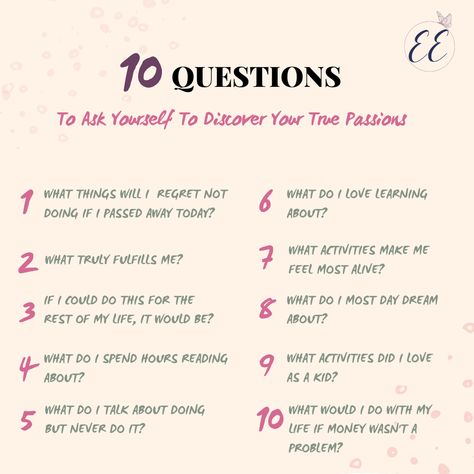 EE

10 QUESTIONS

To Ask Yourself To Discover Your True Passions

1 WHAT THINGS WILL I REGRET NOT DOING IF I PASSED AWAY TODAY?

2 WHAT TRULY FULFILLS ME?

3 IF I COULD DO THIS FOR THE REST OF MY LIFE, IT WOULD BE?

4 WHAT DO I SPEND HOURS READING ABOUT?

5 WHAT DO I TALK ABOUT DOING BUT NEVER DO IT?

6 WHAT DO I LOVE LEARNING ABOUT?

7 WHAT ACTIVITIES MAKE ME FEEL MOST ALIVE?

8 WHAT DO I MOST DAY DREAM ABOUT?

9 WHAT ACTIVITIES DID I LOVE AS A KID?

10 WHAT WOULD I DO WITH MY LIFE IF MONEY WASN'T A PROBLEM?